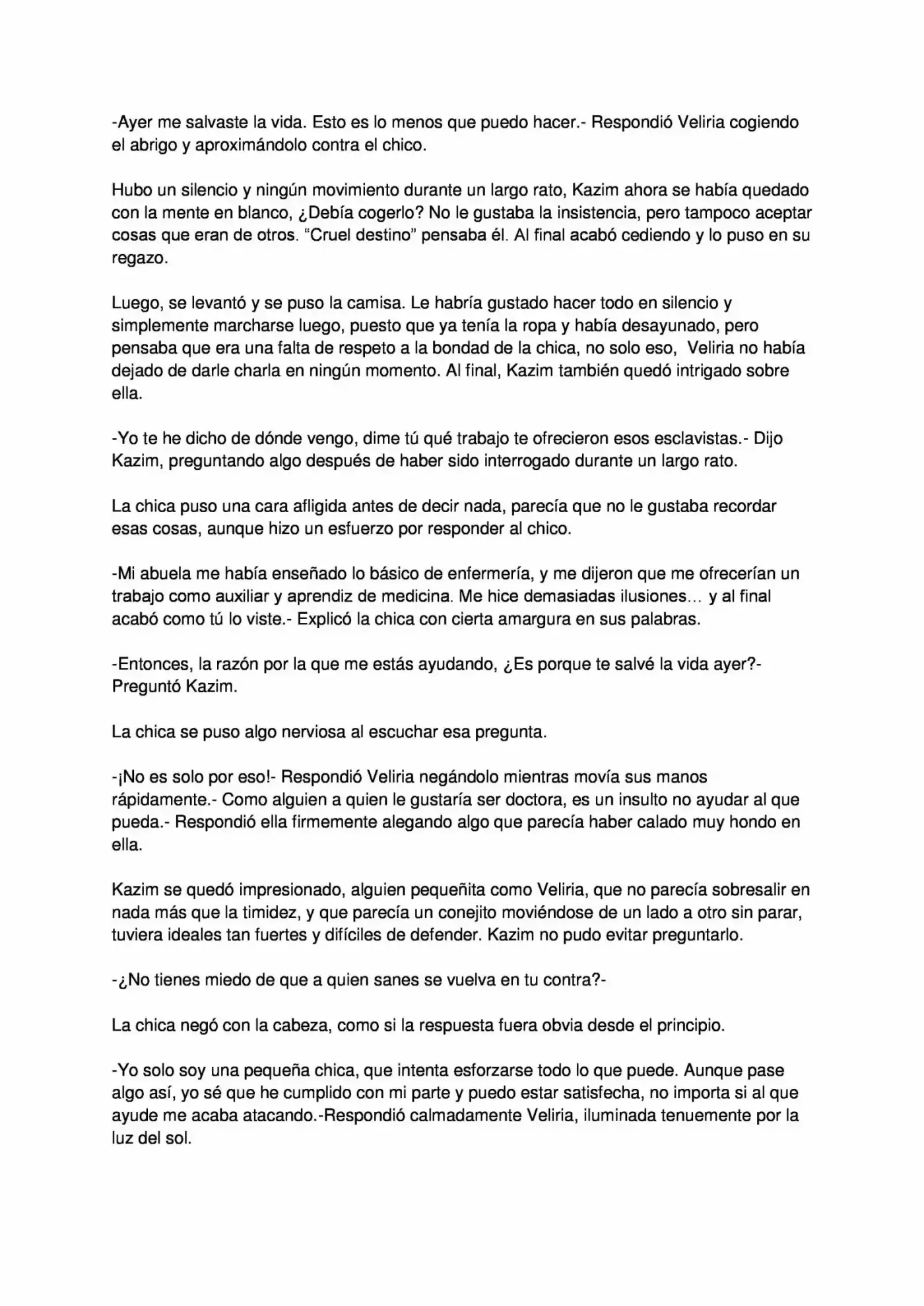 -Ayer me salvaste la vida. Esto es lo menos que puedo hacer.- Respondió Veliria cogiendo el abrigo y aproximándolo contra el chico.

Hubo un silencio y ningún movimiento durante un largo rato, Kazim ahora se había quedado con la mente en blanco, ¿Debía cogerlo? No le gustaba la insistencia, pero tampoco aceptar cosas que eran de otros. "Cruel destino" pensaba él. Al final acabó cediendo y lo puso en su regazo.

Luego, se levantó y se puso la camisa. Le habría gustado hacer todo en silencio y simplemente marcharse luego, puesto que ya tenía la ropa y había desayunado, pero pensaba que era una falta de respeto a la bondad de la chica, no solo eso, Veliria no había dejado de darle charla en ningún momento. Al final, Kazim también quedó intrigado sobre ella.

-Yo te he dicho de dónde vengo, dime tú qué trabajo te ofrecieron esos esclavistas.- Dijo Kazim, preguntando algo después de haber sido interrogado durante un largo rato.

La chica puso una cara afligida antes de decir nada, parecía que no le gustaba recordar esas cosas, aunque hizo un esfuerzo por responder al chico.

-Mi abuela me había enseñado lo básico de enfermería, y me dijeron que me ofrecerían un trabajo como auxiliar y aprendiz de medicina. Me hice demasiadas ilusiones… y al final acabó como tú lo viste.- Explicó la chica con cierta amargura en sus palabras.

-Entonces, la razón por la que me estás ayudando, ¿Es porque te salvé la vida ayer?- Preguntó Kazim.

La chica se puso algo nerviosa al escuchar esa pregunta.

-¡No es solo por eso!- Respondió Veliria negándolo mientras movía sus manos rápidamente.- Como alguien a quien le gustaría ser doctora, es un insulto no ayudar al que pueda.- Respondió ella firmemente alegando algo que parecía haber calado muy hondo en ella.

Kazim se quedó impresionado, alguien pequeñita como Veliria, que no parecía sobresalir en nada más que la timidez, y que parecía un conejito moviéndose de un lado a otro sin parar, tuviera ideales tan fuertes y difíciles de defender. Kazim no pudo evitar preguntarlo.

-¿No tienes miedo de que a quien sanes se vuelva en tu contra?-

La chica negó con la cabeza, como si la respuesta fuera obvia desde el principio.

-Yo solo soy una pequeña chica, que intenta esforzarse todo lo que puede. Aunque pase algo así, yo sé que he cumplido con mi parte y puedo estar satisfecha, no importa si al que ayude me acaba atacando.-Respondió calmadamente Veliria, iluminada tenuemente por la luz del sol.